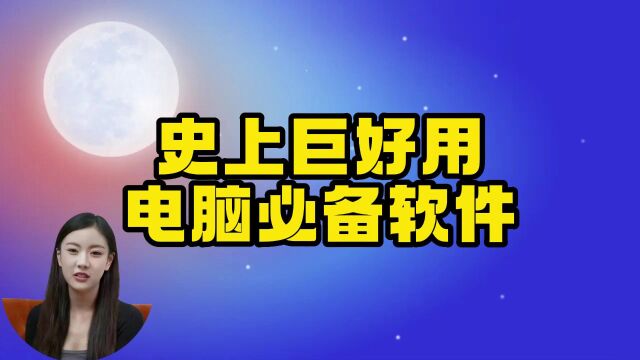 史上巨好用
电脑必备软件